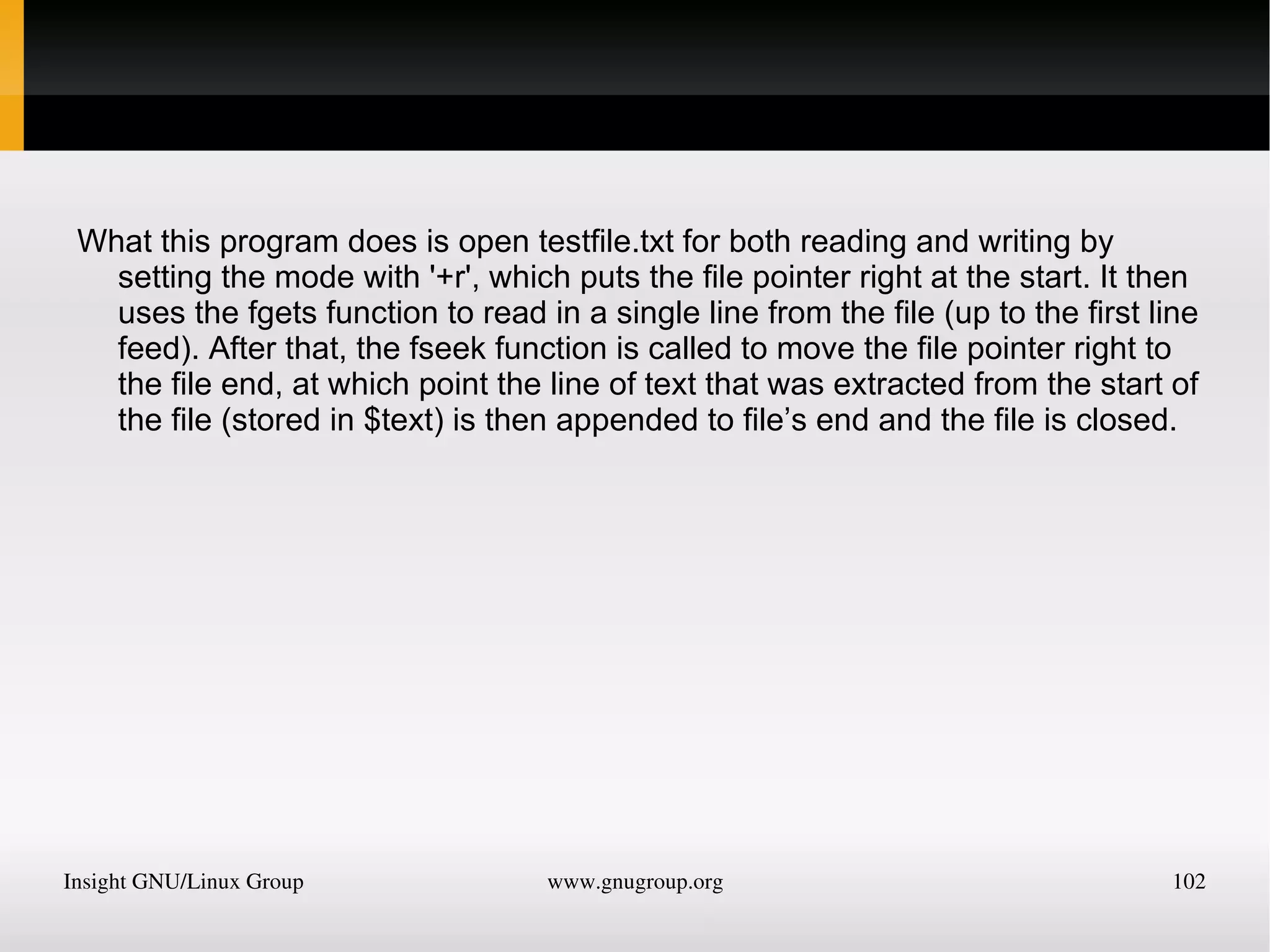 What this program does is open testfile.txt for both reading and writing by setting the mode with '+r', which puts the file pointer right at the start. It then uses the fgets function to read in a single line from the file (up to the first line feed). After that, the fseek function is called to move the file pointer right to the file end, at which point the line of text that was extracted from the start of the file (stored in \$text) is then appended to file’s end and the file is closed.

Insight GNU/Linux Group www.gnugroup.org 102